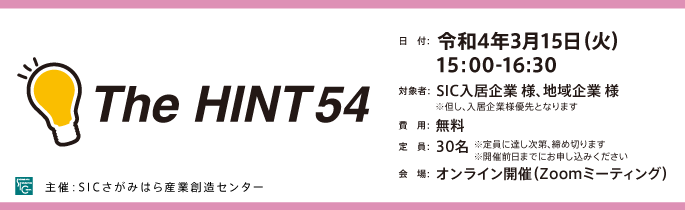 The HINT 54

主催：SICさがみはら産業創造センター

日 付: 令和4年3月15日(火)
15:00-16:30

対象者: SIC入居企業 様、地域企業 様
※但し、入居企業様優先となります

費 用: 無料

定 員: 30名 ※定員に達し次第、締め切ります
※開催前日までにお申し込みください

会 場: オンライン開催(Zoomミーティング)